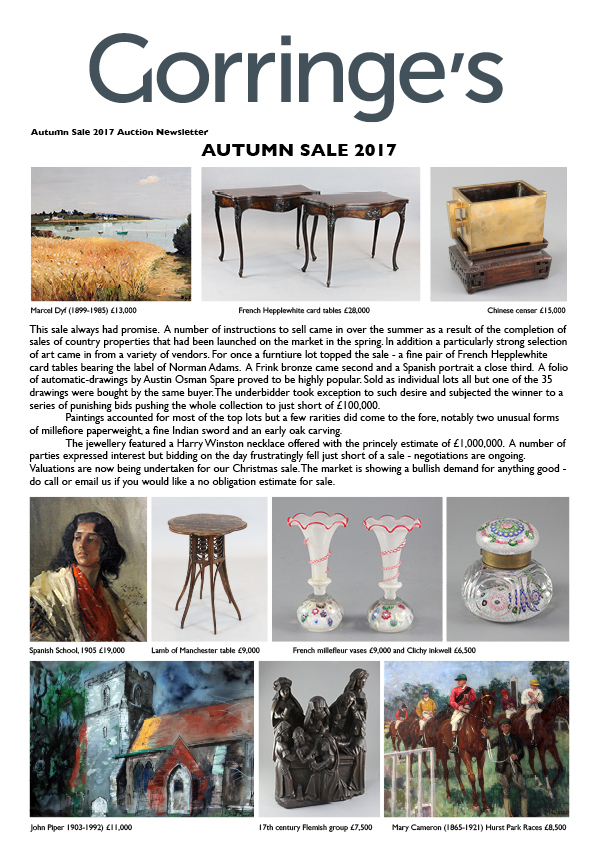 Gorringe's

Autumn Sale 2017 Auction Newsletter

AUTUMN SALE 2017

Marcel Dyf (1899-1985) £13,000

French Hepplewhite card tables £28,000

Chinese censer £15,000

This sale always had promise. A number of instructions to sell came in over the summer as a result of the completion of sales of country properties that had been launched on the market in the spring. In addition a particularly strong selection of art came in from a variety of vendors. For once a furntiure lot topped the sale - a fine pair of French Hepplewhite card tables bearing the label of Norman Adams. A Frink bronze came second and a Spanish portrait a close third. A folio of automatic-drawings by Austin Osman Spare proved to be highly popular. Sold as individual lots all but one of the 35 drawings were bought by the same buyer. The underbidder took exception to such desire and subjected the winner to a series of punishing bids pushing the whole collection to just short of £100,000.

Paintings accounted for most of the top lots but a few rarities did come to the fore, notably two unusual forms of millefiore paperweight, a fine Indian sword and an early oak carving.

The jewellery featured a Harry Winston necklace offered with the princely estimate of £1,000,000. A number of parties expressed interest but bidding on the day frustratingly fell just short of a sale - negotiations are ongoing. Valuations are now being undertaken for our Christmas sale. The market is showing a bullish demand for anything good - do call or email us if you would like a no obligation estimate for sale.

Spanish School, 1905 £19,000

Lamb of Manchester table £9,000

French millefleur vases £9,000 and Clichy inkwell £6,500

John Piper 1903-1992) £11,000

17th century Flemish group £7,500

Mary Cameron (1865-1921) Hurst Park Races £8,500